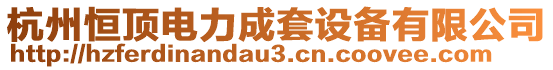 杭州恒顶电力成套设备有限公司
http://hzferdinandau3.cn.coovee.com